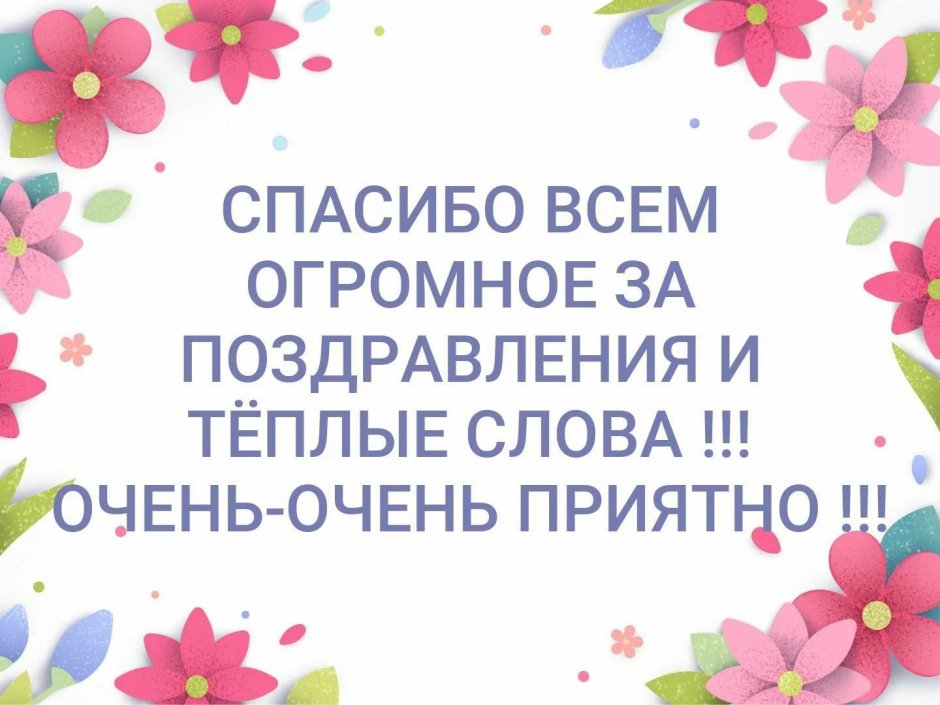 СПАСИБО ВСЕМ ОГРОМНОЕ ЗА ПОЗДРАВЛЕНИЯ И ТЁПЛЫЕ СЛОВА !!! ОЧЕНЬ-ОЧЕНЬ ПРИЯТНО !!!